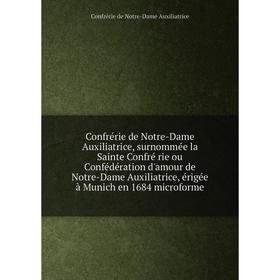 Confrérie de Notre-Dame Auxiliatrice

Confrérie de Notre-Dame Auxiliatrice, surnommée la Sainte Confré rie ou Confédération d'amour de Notre-Dame Auxiliatrice, érigée à Munich en 1684 microforme